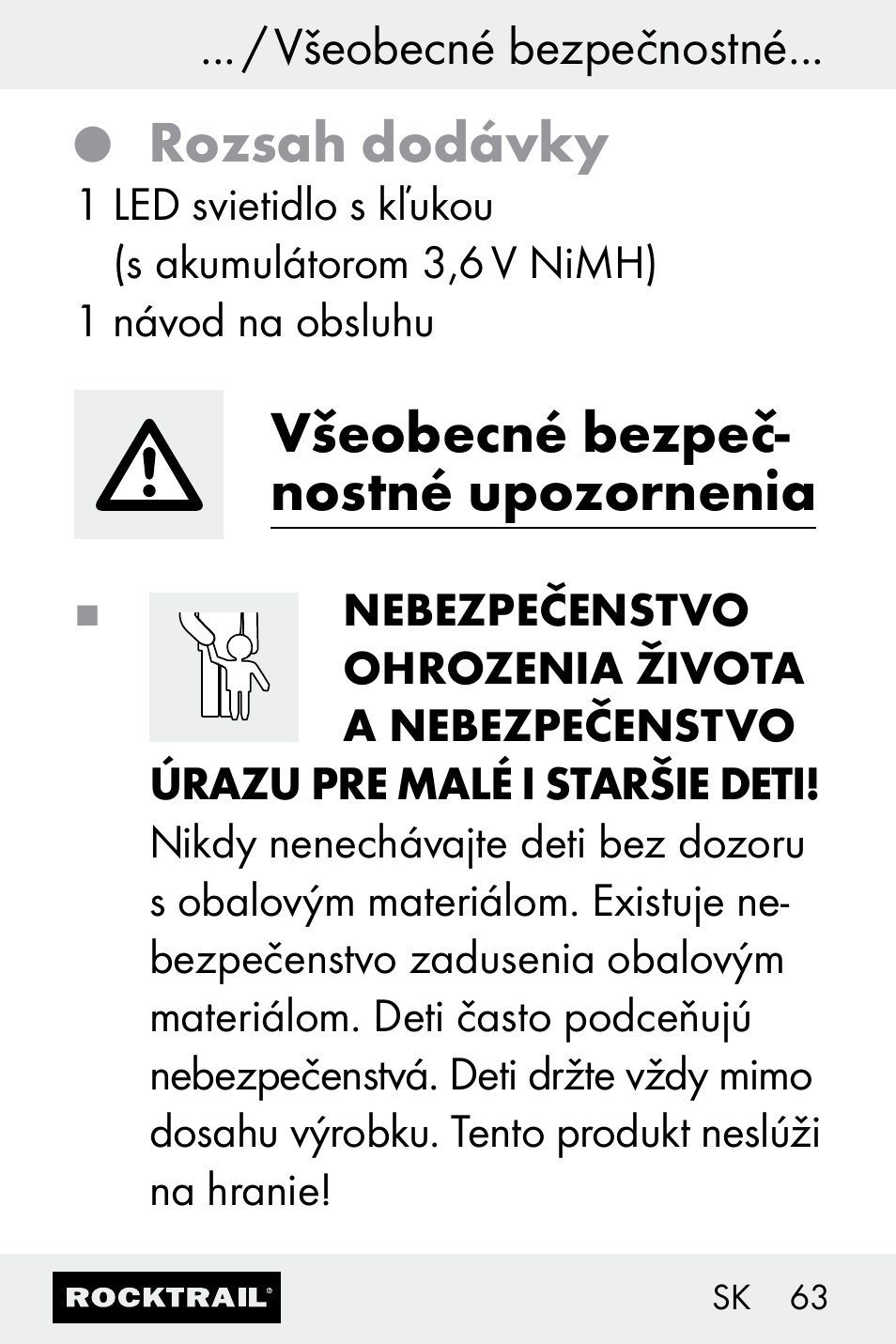 ... / Všeobecné bezpečnostné...

Rozsah dodávky

1 LED svietidlo s kľukou (s akumulátorom 3,6 V NiMH)

1 návod na obsluhu

Všeobecné bezpečnostné upozornenia

NEBEZPEČENSTVO OHROZENIA ŽIVOTA A NEBEZPEČENSTVO ÚRAZU PRE MALÉ I STARŠIE DETI! Nikdy nenechávajte deti bez dozoru s obalovým materiálom. Existuje nebezpečenstvo zadusenia obalovým materiálom. Deti často podceňujú nebezpečenstvá. Deti držte vždy mimo dosahu výrobku. Tento produkt neslúži na hranie!

ROCKTRAIL®

SK 63